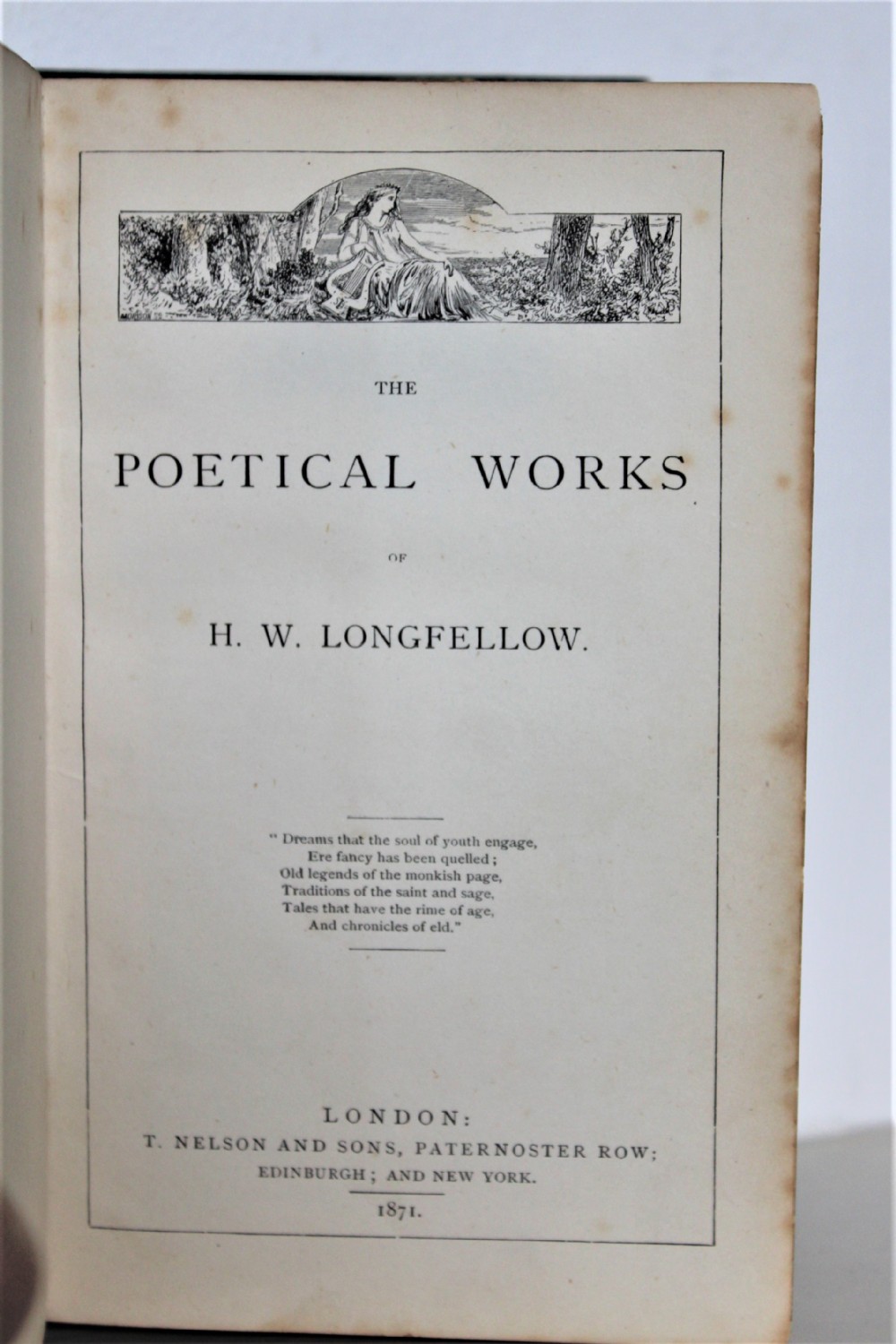 THE

POETICAL WORKS

OF

H. W. LONGFELLOW.

" Dreams that the soul of youth engage,
Ere fancy has been quelled ;
Old legends of the monkish page,
Traditions of the saint and sage,
Tales that have the rime of age,
And chronicles of eld."

LONDON:
T. NELSON AND SONS, PATERNOSTER ROW;
EDINBURGH ; AND NEW YORK.

1871.